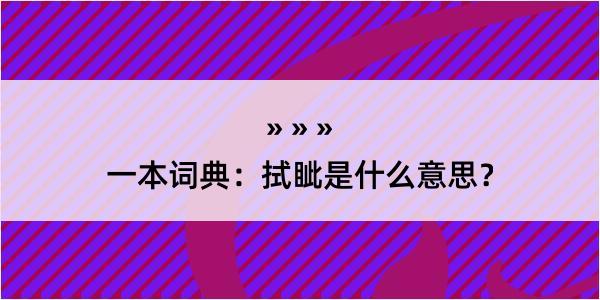 » » »

一本词典：拭眦是什么意思？